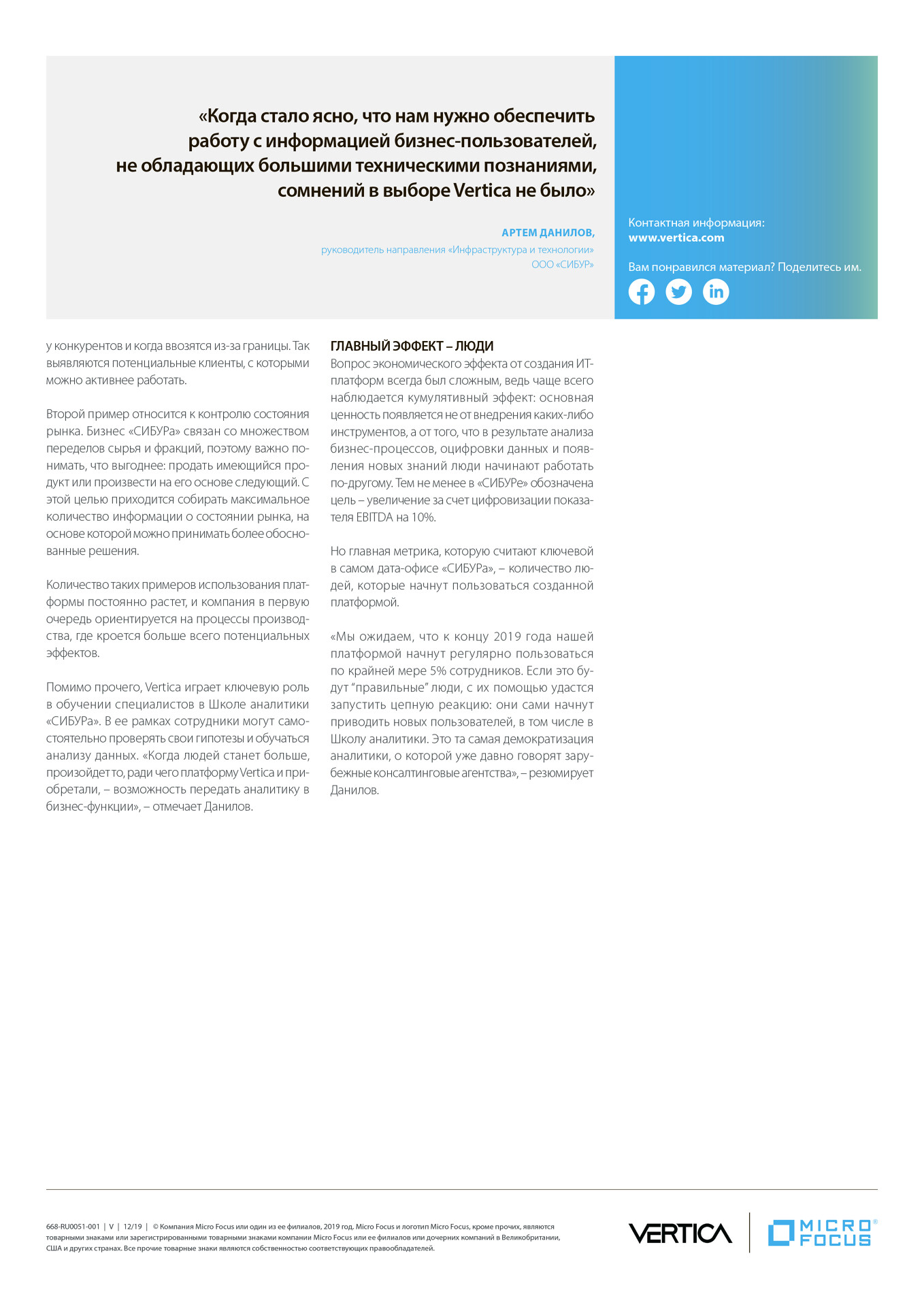 «Когда стало ясно, что нам нужно обеспечить работу с информацией бизнес-пользователей, не обладающих большими техническими познаниями, сомнений в выборе Vertica не было»

АРТЕМ ДАНИЛОВ,
руководитель направления «Инфраструктура и технологии»
ООО «СИБУР»

Контактная информация:
www.vertica.com

Вам понравился материал? Поделитесь им.

у конкурентов и когда ввозятся из-за границы. Так выявляются потенциальные клиенты, с которыми можно активнее работать.

Второй пример относится к контролю состояния рынка. Бизнес «СИБУРа» связан со множеством переделов сырья и фракций, поэтому важно понимать, что выгоднее: продать имеющийся продукт или произвести на его основе следующий. С этой целью приходится собирать максимальное количество информации о состоянии рынка, на основе которой можно принимать более обоснованные решения.

Количество таких примеров использования платформы постоянно растет, и компания в первую очередь ориентируется на процессы производства, где кроется больше всего потенциальных эффектов.

Помимо прочего, Vertica играет ключевую роль в обучении специалистов в Школе аналитики «СИБУРа». В ее рамках сотрудники могут самостоятельно проверять свои гипотезы и обучаться анализу данных. «Когда людей станет больше, произойдет то, ради чего платформу Vertica и приобретали, – возможность передать аналитику в бизнес-функции», – отмечает Данилов.

ГЛАВНЫЙ ЭФФЕКТ – ЛЮДИ
Вопрос экономического эффекта от создания ИТ-платформ всегда был сложным, ведь чаще всего наблюдается кумулятивный эффект: основная ценность появляется не от внедрения каких-либо инструментов, а от того, что в результате анализа бизнес-процессов, оцифровки данных и появления новых знаний люди начинают работать по-другому. Тем не менее в «СИБУРе» обозначена цель – увеличение за счет цифровизации показателя EBITDA на 10%.

Но главная метрика, которую считают ключевой в самом дата-офисе «СИБУРа», – количество людей, которые начнут пользоваться созданной платформой.

«Мы ожидаем, что к концу 2019 года нашей платформой начнут регулярно пользоваться по крайней мере 5% сотрудников. Если это будут "правильные" люди, с их помощью удастся запустить цепную реакцию: они сами начнут приводить новых пользователей, в том числе в Школу аналитики. Это та самая демократизация аналитики, о которой уже давно говорят зарубежные консалтинговые агентства», – резюмирует Данилов.

668-RU0051-001 | V | 12/19 | © Компания Micro Focus или один из ее филиалов, 2019 год. Micro Focus и логотип Micro Focus, кроме прочих, являются товарными знаками или зарегистрированными товарными знаками компании Micro Focus или ее филиалов или дочерних компаний в Великобритании, США и других странах. Все прочие товарные знаки являются собственностью соответствующих правообладателей.

VERTICA
MICRO FOCUS®